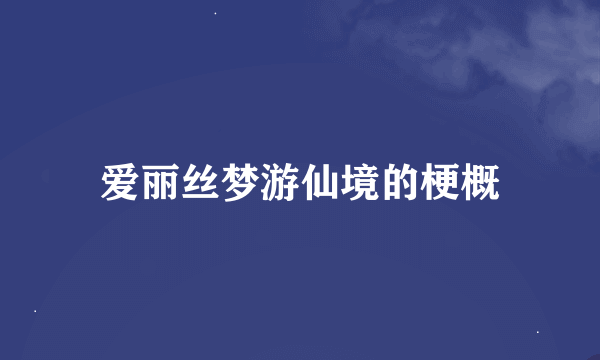 爱丽丝梦游仙境的梗概